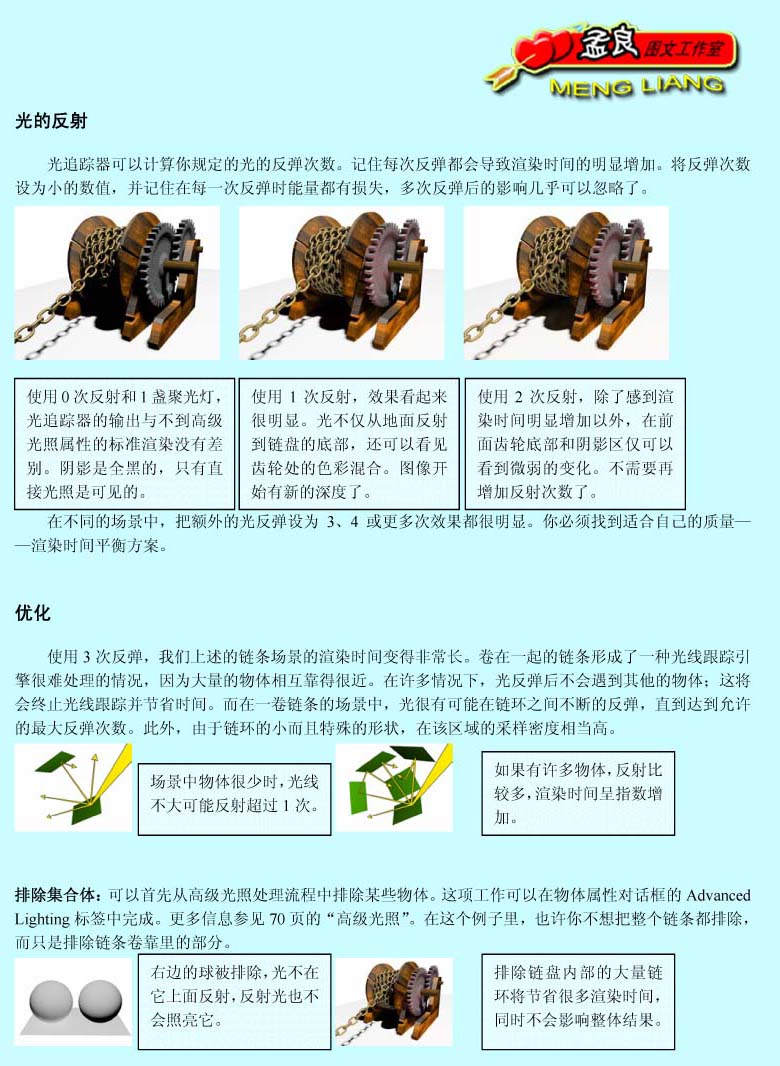 孟良 图文工作室
MENG LIANG

光的反射

光追踪器可以计算你规定的光的反弹次数。记住每次反弹都会导致渲染时间的明显增加。将反弹次数设为小的数值，并记住在每一次反弹时能量都有损失，多次反弹后的影响几乎可以忽略了。

使用 0 次反射和 1 盏聚光灯，光追踪器的输出与不到高级光照属性的标准渲染没有差别。阴影是全黑的，只有直接光照是可见的。

使用 1 次反射，效果看起来很明显。光不仅从地面反射到链盘的底部，还可以看见齿轮处的色彩混合。图像开始有新的深度了。

使用 2 次反射，除了感到渲染时间明显增加以外，在前面齿轮底部和阴影区仅可以看到微弱的变化。不需要再增加反射次数了。

在不同的场景中，把额外的光反弹设为 3、4 或更多次效果都很明显。你必须找到适合自己的质量——渲染时间平衡方案。

优化

使用 3 次反弹，我们上述的链条场景的渲染时间变得非常长。卷在一起的链条形成了一种光线跟踪引擎很难处理的情况，因为大量的物体相互靠得很近。在许多情况下，光反弹后不会遇到其他的物体；这将会终止光线跟踪并节省时间。而在一卷链条的场景中，光很有可能在链环之间不断的反弹，直到达到允许的最大反弹次数。此外，由于链环的小而且特殊的形状，在该区域的采样密度相当高。

场景中物体很少时，光线不大可能反射超过 1 次。

如果有许多物体，反射比较多，渲染时间呈指数增加。

排除集合体：可以首先从高级光照处理流程中排除某些物体。这项工作可以在物体属性对话框的 Advanced Lighting 标签中完成。更多信息参见 70 页的“高级光照”。在这个例子里，也许你不想把整个链条都排除，而只是排除链条卷靠里的部分。

右边的球被排除，光不在它上面反射，反射光也不会照亮它。

排除链盘内部的大量链环将节省很多渲染时间，同时不会影响整体结果。